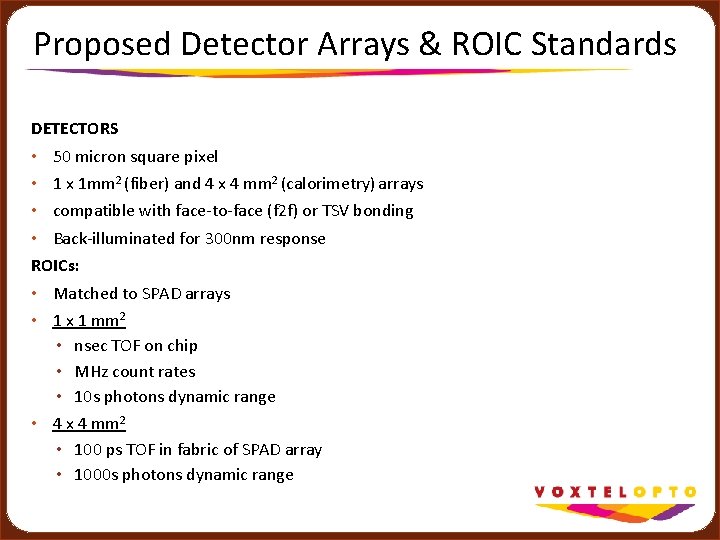 Proposed Detector Arrays & ROIC Standards

DETECTORS

• 50 micron square pixel
• 1 x $1mm^2$ (fiber) and 4 x 4 $mm^2$ (calorimetry) arrays
• compatible with face-to-face (f2f) or TSV bonding
• Back-illuminated for 300nm response

ROICs:

• Matched to SPAD arrays
• 1 x 1 $mm^2$
• nsec TOF on chip
• MHz count rates
• 10s photons dynamic range
• 4 x 4 $mm^2$
• 100 ps TOF in fabric of SPAD array
• 1000s photons dynamic range

VOXTELOPTO